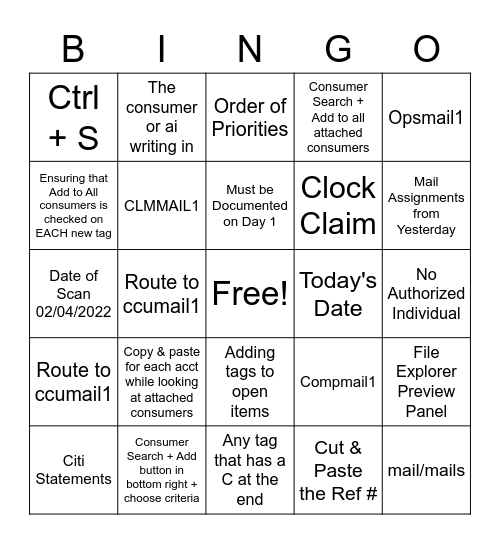 | B | I | N | G | O |
|---|---|---|---|---|
| Ctrl + S | The consumer or ai writing in | Order of Priorities | Consumer Search + Add to all attached consumers | Opsmail1 |
| Ensuring that Add to All consumers is checked on EACH new tag | CLMMAIL1 | Must be Documented on Day 1 | Clock Claim | Mail Assignments from Yesterday |
| Date of Scan 02/04/2022 | Route to ccumail1 | Free! | Today's Date | No Authorized Individual |
| Route to ccumail1 | Copy & paste for each acct while looking at attached consumers | Adding tags to open items | Compmail1 | File Explorer Preview Panel |
| Citi Statements | Consumer Search + Add button in bottom right + choose criteria | Any tag that has a C at the end | Cut & Paste the Ref # | mail/mails |